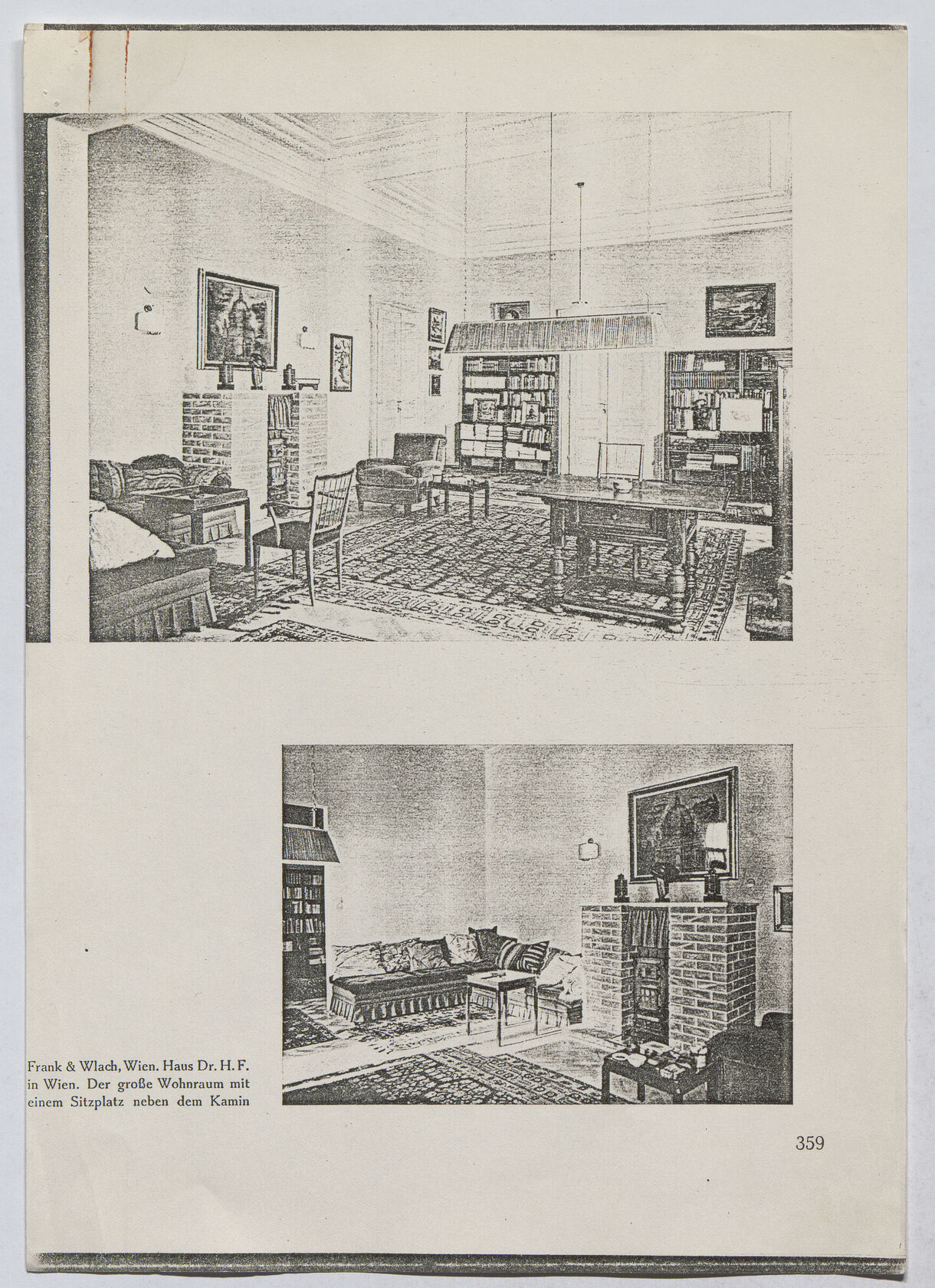 Frank & Wlach, Wien. Haus Dr. H. F. in Wien. Der große Wohnraum mit einem Sitzplatz neben dem Kamin

359